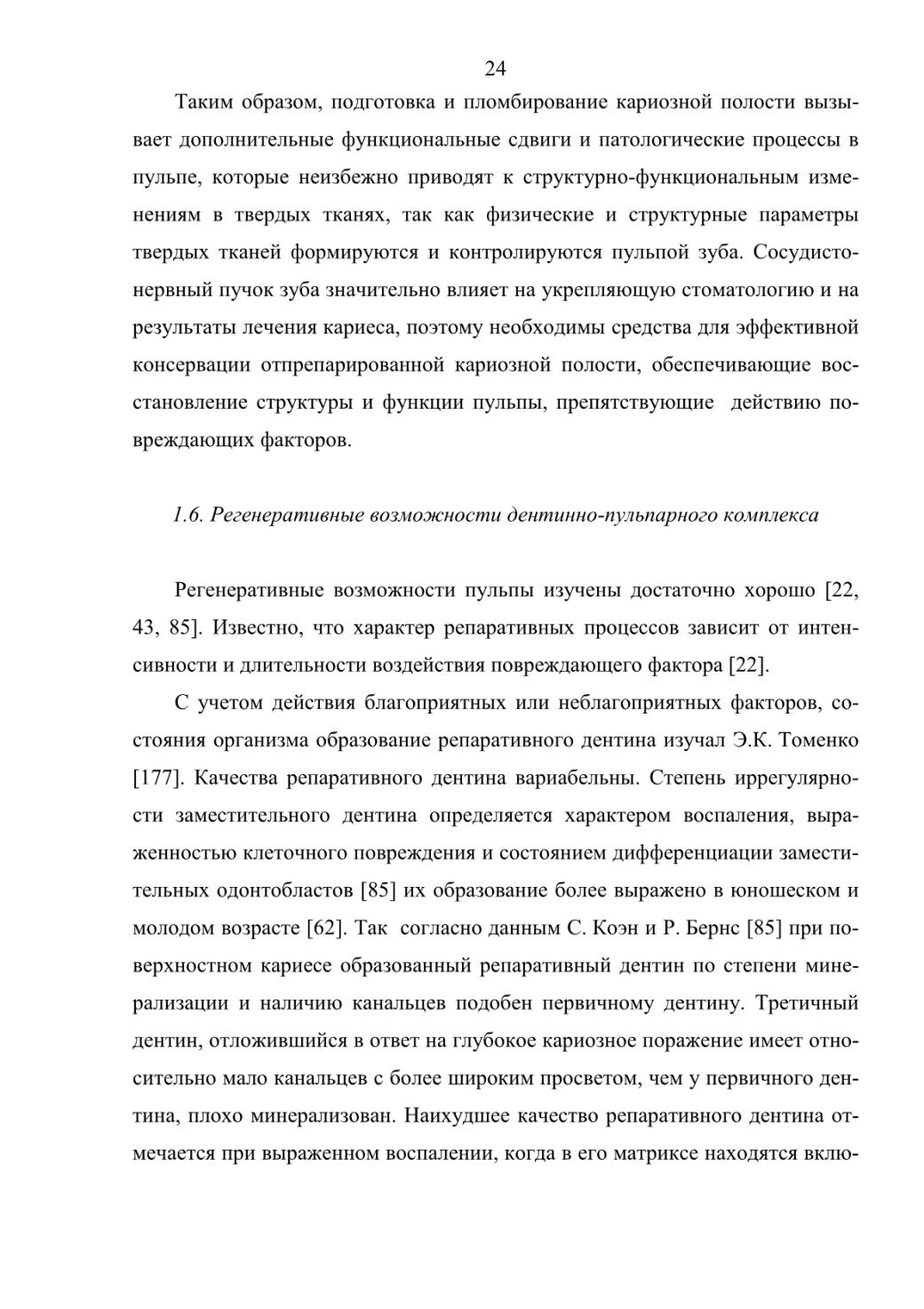 24

Таким образом, подготовка и пломбирование кариозной полости вызывает дополнительные функциональные сдвиги и патологические процессы в пульпе, которые неизбежно приводят к структурно-функциональным изменениям в твердых тканях, так как физические и структурные параметры твердых тканей формируются и контролируются пульпой зуба. Сосудисто-нервный пучок зуба значительно влияет на укрепляющую стоматологию и на результаты лечения кариеса, поэтому необходимы средства для эффективной консервации отпрепарированной кариозной полости, обеспечивающие восстановление структуры и функции пульпы, препятствующие действию повреждающих факторов.

1.6. Регенеративные возможности дентинно-пульпарного комплекса

Регенеративные возможности пульпы изучены достаточно хорошо [22, 43, 85]. Известно, что характер репаративных процессов зависит от интенсивности и длительности воздействия повреждающего фактора [22].

С учетом действия благоприятных или неблагоприятных факторов, состояния организма образование репаративного дентина изучал Э.К. Томенко [177]. Качества репаративного дентина вариабельны. Степень иррегулярности заместительного дентина определяется характером воспаления, выраженностью клеточного повреждения и состоянием дифференциации заместительных одонтобластов [85] их образование более выражено в юношеском и молодом возрасте [62]. Так согласно данным С. Коэн и Р. Бернс [85] при поверхностном кариесе образованный репаративный дентин по степени минерализации и наличию канальцев подобен первичному дентину. Третичный дентин, отложившийся в ответ на глубокое кариозное поражение имеет относительно мало канальцев с более широким просветом, чем у первичного дентина, плохо минерализован. Наихудшее качество репаративного дентина отмечается при выраженном воспалении, когда в его матриксе находятся вклю-